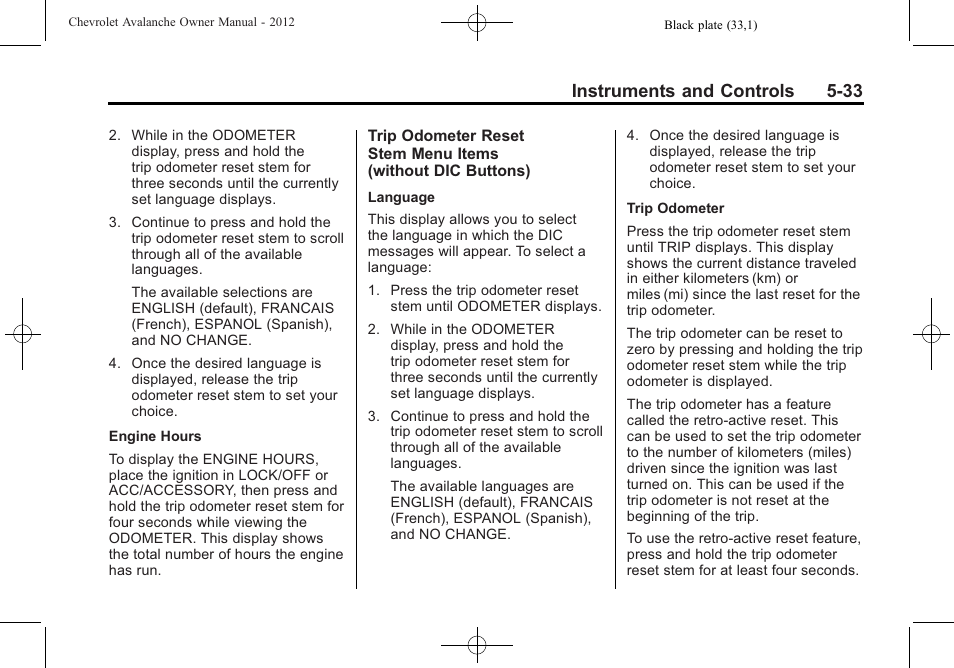 Chevrolet Avalanche Owner Manual - 2012

Black plate (33,1)

Instruments and Controls 5-33

2. While in the ODOMETER display, press and hold the trip odometer reset stem for three seconds until the currently set language displays.

3. Continue to press and hold the trip odometer reset stem to scroll through all of the available languages.

The available selections are ENGLISH (default), FRANCAIS (French), ESPANOL (Spanish), and NO CHANGE.

4. Once the desired language is displayed, release the trip odometer reset stem to set your choice.

Engine Hours

To display the ENGINE HOURS, place the ignition in LOCK/OFF or ACC/ACCESSORY, then press and hold the trip odometer reset stem for four seconds while viewing the ODOMETER. This display shows the total number of hours the engine has run.

Trip Odometer Reset Stem Menu Items (without DIC Buttons)

Language

This display allows you to select the language in which the DIC messages will appear. To select a language:

1. Press the trip odometer reset stem until ODOMETER displays.

2. While in the ODOMETER display, press and hold the trip odometer reset stem for three seconds until the currently set language displays.

3. Continue to press and hold the trip odometer reset stem to scroll through all of the available languages.

The available languages are ENGLISH (default), FRANCAIS (French), ESPANOL (Spanish), and NO CHANGE.

4. Once the desired language is displayed, release the trip odometer reset stem to set your choice.

Trip Odometer

Press the trip odometer reset stem until TRIP displays. This display shows the current distance traveled in either kilometers (km) or miles (mi) since the last reset for the trip odometer.

The trip odometer can be reset to zero by pressing and holding the trip odometer reset stem while the trip odometer is displayed.

The trip odometer has a feature called the retro-active reset. This can be used to set the trip odometer to the number of kilometers (miles) driven since the ignition was last turned on. This can be used if the trip odometer is not reset at the beginning of the trip.

To use the retro-active reset feature, press and hold the trip odometer reset stem for at least four seconds.